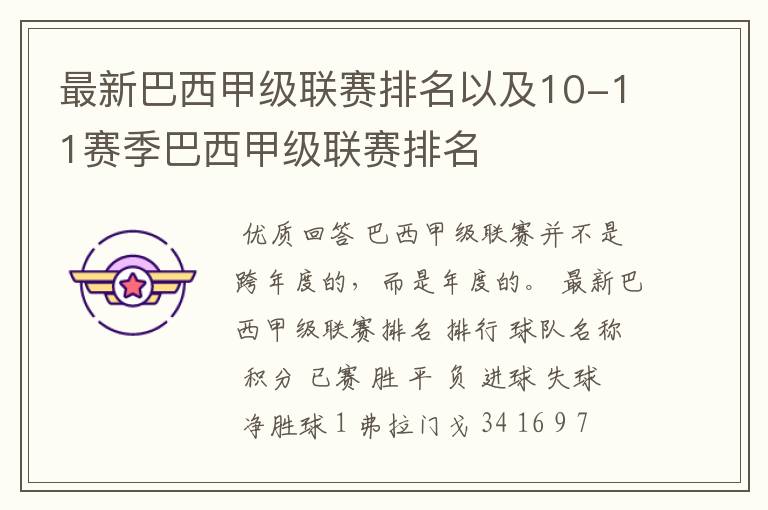 最新巴西甲级联赛排名以及10-11赛季巴西甲级联赛排名

优质回答 巴西甲级联赛并不是跨年度的，而是年度的。 最新巴西甲级联赛排名 排行 球队名称 积分 已赛 胜 平 负 进球 失球 净胜球 1 弗拉门戈 34 16 9 7